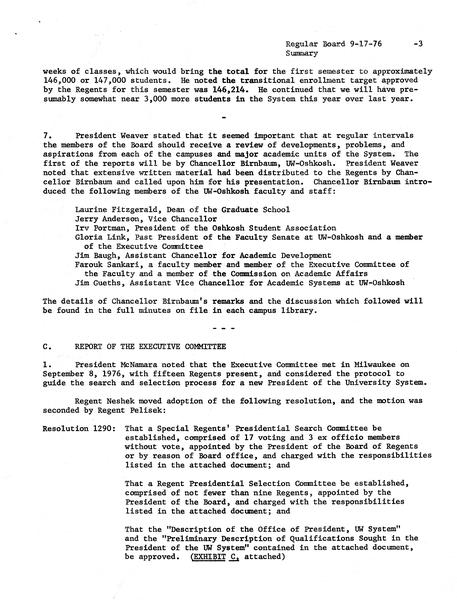 Regular Board 9-17-76 -3
Summary

weeks of classes, which would bring the total for the first semester to approximately 146,000 or 147,000 students. He noted the transitional enrollment target approved by the Regents for this semester was 146,214. He continued that we will have presumably somewhat near 3,000 more students in the System this year over last year.

-

7. President Weaver stated that it seemed important that at regular intervals the members of the Board should receive a review of developments, problems, and aspirations from each of the campuses and major academic units of the System. The first of the reports will be by Chancellor Birnbaum, UW-Oshkosh. President Weaver noted that extensive written material had been distributed to the Regents by Chancellor Birnbaum and called upon him for his presentation. Chancellor Birnbaum introduced the following members of the UW-Oshkosh faculty and staff:

Laurine Fitzgerald, Dean of the Graduate School
Jerry Anderson, Vice Chancellor
Irv Portman, President of the Oshkosh Student Association
Gloria Link, Past President of the Faculty Senate at UW-Oshkosh and a member of the Executive Committee
Jim Baugh, Assistant Chancellor for Academic Development
Farouk Sankari, a faculty member and member of the Executive Committee of the Faculty and a member of the Commission on Academic Affairs
Jim Gueths, Assistant Vice Chancellor for Academic Systems at UW-Oshkosh

The details of Chancellor Birnbaum's remarks and the discussion which followed will be found in the full minutes on file in each campus library.

- - -

C. REPORT OF THE EXECUTIVE COMMITTEE

1. President McNamara noted that the Executive Committee met in Milwaukee on September 8, 1976, with fifteen Regents present, and considered the protocol to guide the search and selection process for a new President of the University System.

Regent Neshek moved adoption of the following resolution, and the motion was seconded by Regent Pelisek:

Resolution 1290: That a Special Regents' Presidential Search Committee be established, comprised of 17 voting and 3 ex officio members without vote, appointed by the President of the Board of Regents or by reason of Board office, and charged with the responsibilities listed in the attached document; and

That a Regent Presidential Selection Committee be established, comprised of not fewer than nine Regents, appointed by the President of the Board, and charged with the responsibilities listed in the attached document; and

That the "Description of the Office of President, UW System" and the "Preliminary Description of Qualifications Sought in the President of the UW System" contained in the attached document, be approved. (EXHIBIT C, attached)